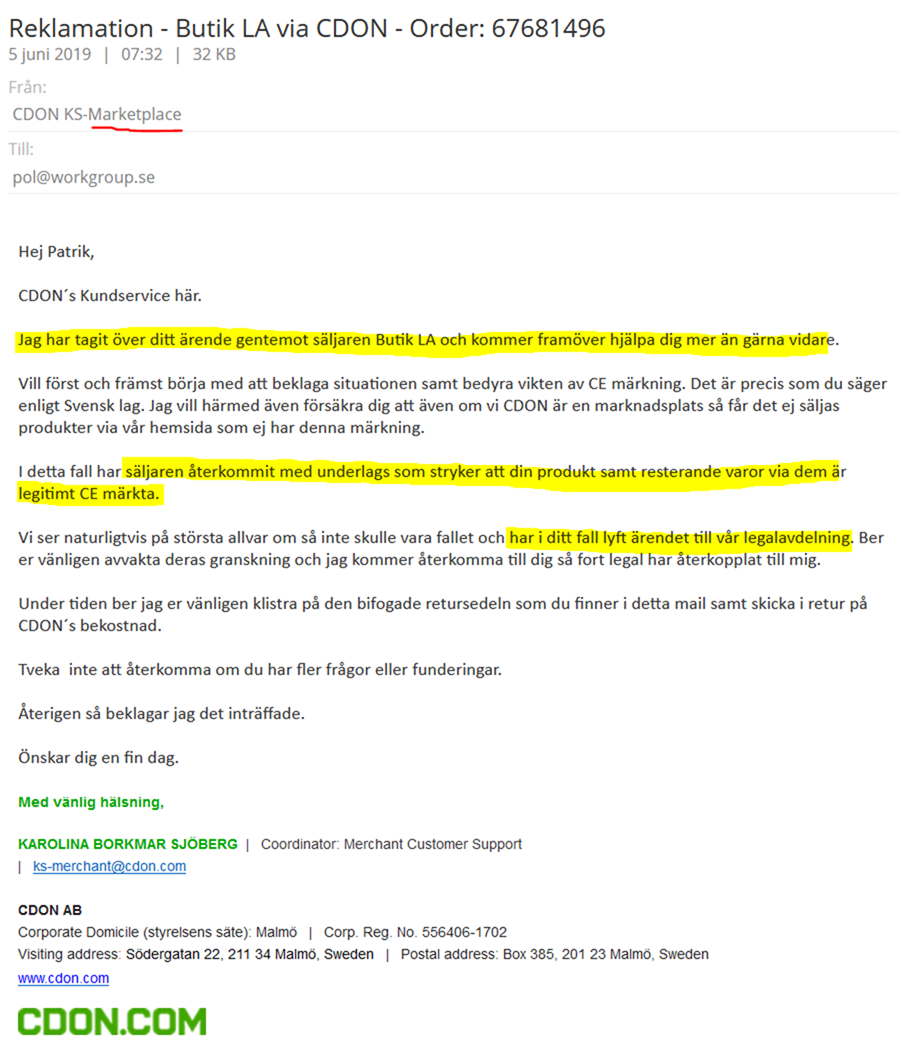 Reklamation - Butik LA via CDON - Order: 67681496
5 juni 2019 | 07:32 | 32 KB

Från:
CDON KS-Marketplace

Till:
pol@workgroup.se

Hej Patrik,

CDON´s Kundservice här.

Jag har tagit över ditt ärende gentemot säljaren Butik LA och kommer framöver hjälpa dig mer än gärna vidare.

Vill först och främst börja med att beklaga situationen samt bedyra vikten av CE märkning. Det är precis som du säger enligt Svensk lag. Jag vill härmed även försäkra dig att även om vi CDON är en marknadsplats så får det ej säljas produkter via vår hemsida som ej har denna märkning.

I detta fall har säljaren återkommit med underlags som stryker att din produkt samt resterande varor via dem är legitimt CE märkta.

Vi ser naturligtvis på största allvar om så inte skulle vara fallet och har i ditt fall lyft ärendet till vår legalavdelning. Ber er vänligen avvakta deras granskning och jag kommer återkomma till dig så fort legal har återkopplat till mig.

Under tiden ber jag er vänligen klistra på den bifogade retursedeln som du finner i detta mail samt skicka i retur på CDON´s bekostnad.

Tveka inte att återkomma om du har fler frågor eller funderingar.

Återigen så beklagar jag det inträffade.

Önskar dig en fin dag.

Med vänlig hälsning,

KAROLINA BORKMAR SJÖBERG | Coordinator: Merchant Customer Support
| ks-merchant@cdon.com

CDON AB
Corporate Domicile (styrelsens säte): Malmö | Corp. Reg. No. 556406-1702
Visiting address: Södergatan 22, 211 34 Malmö, Sweden | Postal address: Box 385, 201 23 Malmö, Sweden
www.cdon.com

CDON.COM